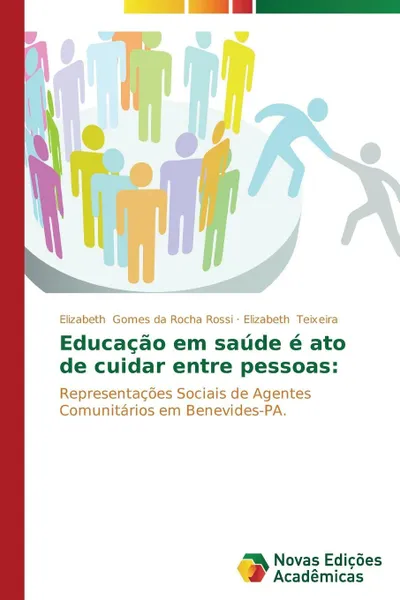 Elizabeth Gomes da Rocha Rossi · Elizabeth Teixeira

Educação em saúde é ato de cuidar entre pessoas:

Representações Sociais de Agentes Comunitários em Benevides-PA.

Novas Edições Acadêmicas